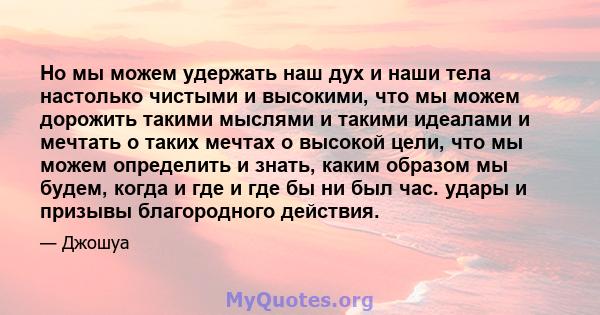 Но мы можем удержать наш дух и наши тела настолько чистыми и высокими, что мы можем дорожить такими мыслями и такими идеалами и мечтать о таких мечтах о высокой цели, что мы можем определить и знать, каким образом мы будем, когда и где и где бы ни был час. удары и призывы благородного действия.

— Джошуа

MyQuotes.org